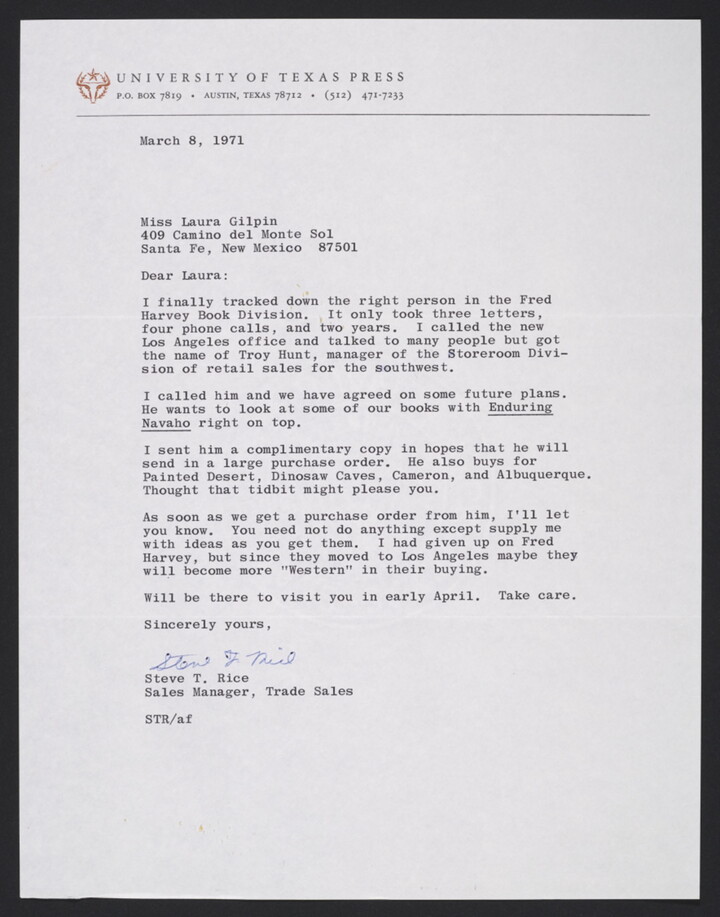 UNIVERSITY OF TEXAS PRESS
P.O. BOX 7819 • AUSTIN, TEXAS 78712 • (512) 471-7233

March 8, 1971

Miss Laura Gilpin
409 Camino del Monte Sol
Santa Fe, New Mexico 87501

Dear Laura:

I finally tracked down the right person in the Fred Harvey Book Division. It only took three letters, four phone calls, and two years. I called the new Los Angeles office and talked to many people but got the name of Troy Hunt, manager of the Storeroom Division of retail sales for the southwest.

I called him and we have agreed on some future plans. He wants to look at some of our books with Enduring Navaho right on top.

I sent him a complimentary copy in hopes that he will send in a large purchase order. He also buys for Painted Desert, Dinosaw Caves, Cameron, and Albuquerque. Thought that tidbit might please you.

As soon as we get a purchase order from him, I'll let you know. You need not do anything except supply me with ideas as you get them. I had given up on Fred Harvey, but since they moved to Los Angeles maybe they will become more "Western" in their buying.

Will be there to visit you in early April. Take care.

Sincerely yours,

Steve T. Rice

Steve T. Rice
Sales Manager, Trade Sales

STR/af